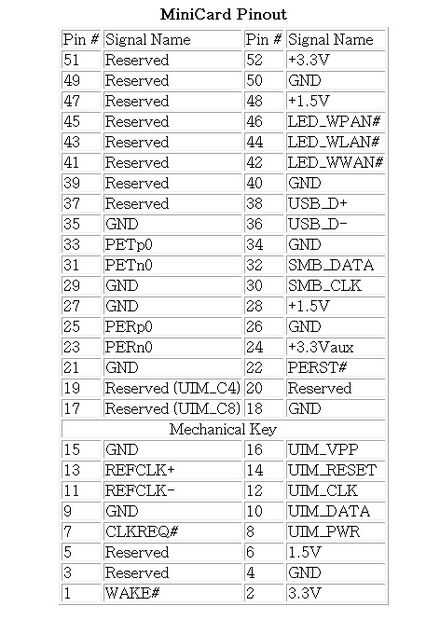 MiniCard Pinout

| Pin # | Signal Name | Pin # | Signal Name |
|---|---|---|---|
| 51 | Reserved | 52 | +3.3V |
| 49 | Reserved | 50 | GND |
| 47 | Reserved | 48 | +1.5V |
| 45 | Reserved | 46 | LED_WPAN# |
| 43 | Reserved | 44 | LED_WLAN# |
| 41 | Reserved | 42 | LED_WWAN# |
| 39 | Reserved | 40 | GND |
| 37 | Reserved | 38 | USB_D+ |
| 35 | GND | 36 | USB_D- |
| 33 | PETp0 | 34 | GND |
| 31 | PETn0 | 32 | SMB_DATA |
| 29 | GND | 30 | SMB_CLK |
| 27 | GND | 28 | +1.5V |
| 25 | PERp0 | 26 | GND |
| 23 | PERn0 | 24 | +3.3Vaux |
| 21 | GND | 22 | PERST# |
| 19 | Reserved (UIM_C4) | 20 | Reserved |
| 17 | Reserved (UIM_C8) | 18 | GND |
| Mechanical Key | | | |
| 15 | GND | 16 | UIM_VPP |
| 13 | REFCLK+ | 14 | UIM_RESET |
| 11 | REFCLK- | 12 | UIM_CLK |
| 9 | GND | 10 | UIM_DATA |
| 7 | CLKREQ# | 8 | UIM_PWR |
| 5 | Reserved | 6 | 1.5V |
| 3 | Reserved | 4 | GND |
| 1 | WAKE# | 2 | 3.3V |